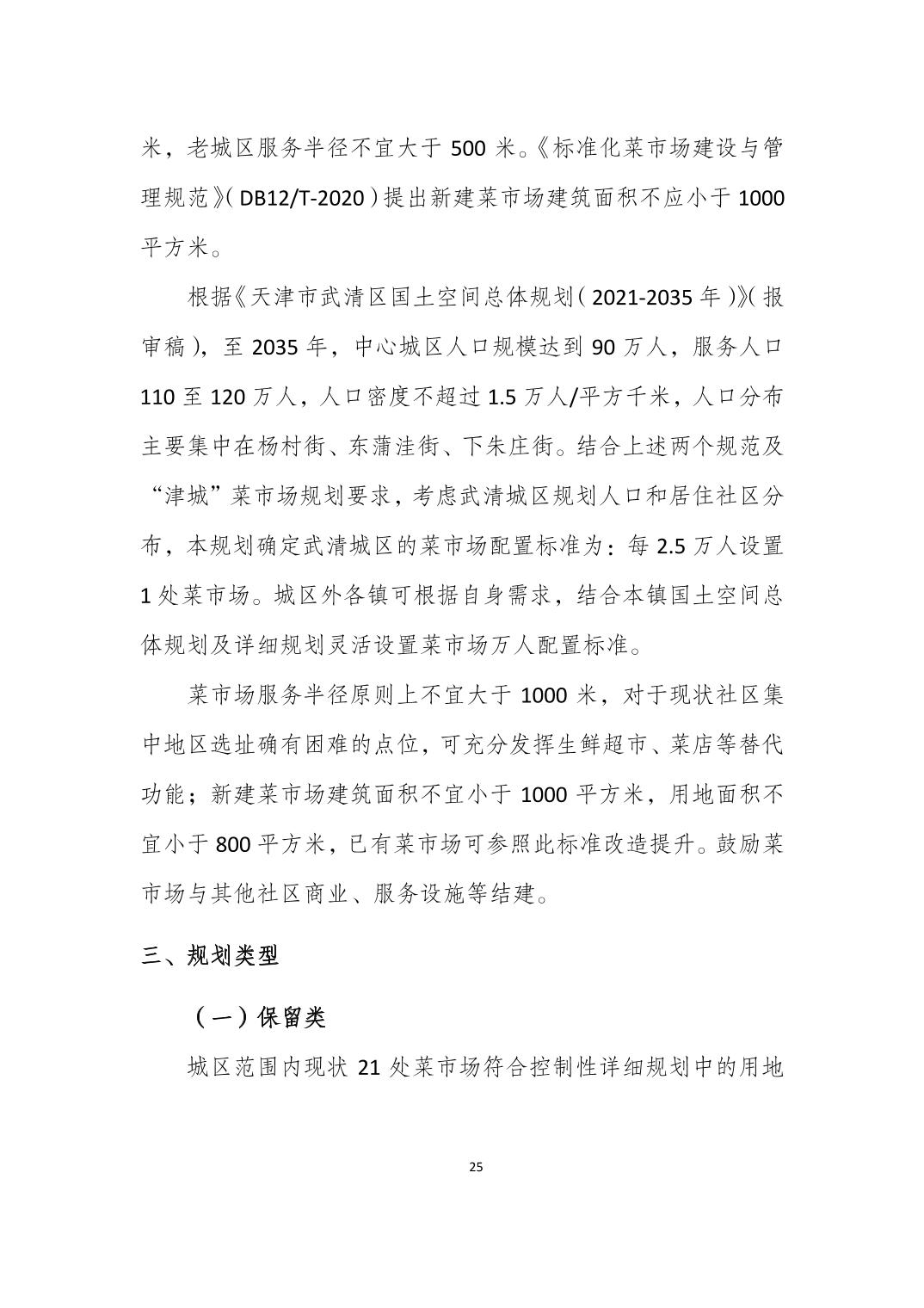 米，老城区服务半径不宜大于 500 米。《标准化菜市场建设与管理规范》（DB12/T-2020）提出新建菜市场建筑面积不应小于 1000 平方米。

根据《天津市武清区国土空间总体规划（2021-2035 年）》（报审稿），至 2035 年，中心城区人口规模达到 90 万人，服务人口 110 至 120 万人，人口密度不超过 1.5 万人/平方千米，人口分布主要集中在杨村街、东蒲洼街、下朱庄街。结合上述两个规范及“津城”菜市场规划要求，考虑武清城区规划人口和居住社区分布，本规划确定武清城区的菜市场配置标准为：每 2.5 万人设置 1 处菜市场。城区外各镇可根据自身需求，结合本镇国土空间总体规划及详细规划灵活设置菜市场万人配置标准。

菜市场服务半径原则上不宜大于 1000 米，对于现状社区集中地区选址确有困难的点位，可充分发挥生鲜超市、菜店等替代功能；新建菜市场建筑面积不宜小于 1000 平方米，用地面积不宜小于 800 平方米，已有菜市场可参照此标准改造提升。鼓励菜市场与其他社区商业、服务设施等结建。

三、规划类型

（一）保留类

城区范围内现状 21 处菜市场符合控制性详细规划中的用地

25